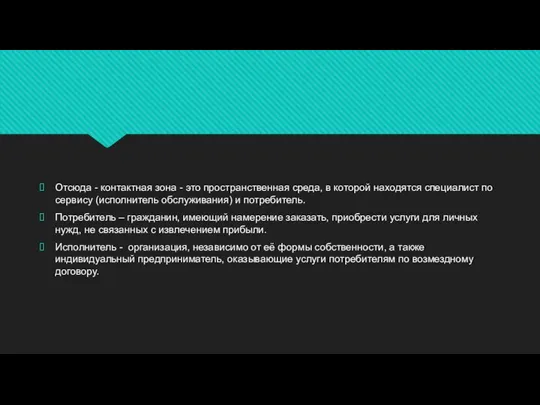 Отсюда - контактная зона - это пространственная среда, в которой находятся специалист по сервису (исполнитель обслуживания) и потребитель.

Потребитель – гражданин, имеющий намерение заказать, приобрести услуги для личных нужд, не связанных с извлечением прибыли.

Исполнитель - организация, независимо от её формы собственности, а также индивидуальный предприниматель, оказывающие услуги потребителям по возмездному договору.